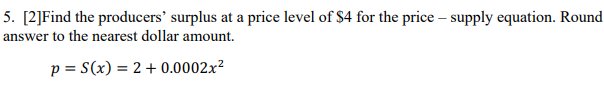 5. [2]Find the producers' surplus at a price level of \$4 for the price – supply equation. Round answer to the nearest dollar amount.

$p = S(x) = 2 + 0.0002x^2$